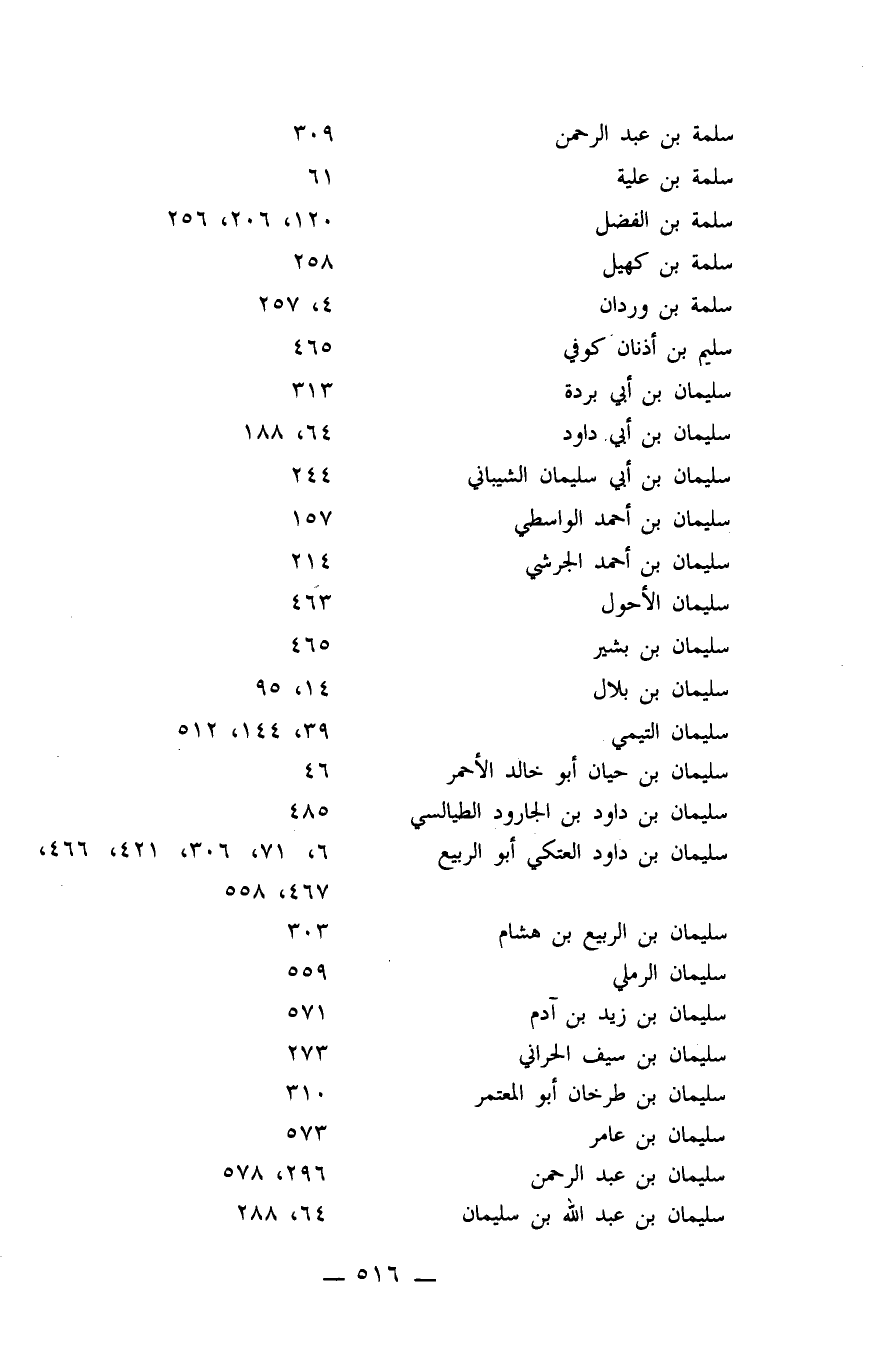 سلمة بن عبد الرحمن ٣٠٩
سلمة بن علية ٦١
سلمة بن الفضل ١٢٠، ٢٠٦، ٢٥٦
سلمة بن كهيل ٢٥٨
سلمة بن وردان ٤، ٢٥٧
سليم بن أذنان كوفي ٤٦٥
سليمان بن أبي بردة ٣١٣
سليمان بن أبي داود ٦٤، ١٨٨
سليمان بن أبي سليمان الشيباني ٢٤٤
سليمان بن أحمد الواسطي ١٥٧
سليمان بن أحمد الجرشي ٢١٤
سليمان الأحول ٤٦٣
سليمان بن بشير ٤٦٥
سليمان بن بلال ١٤، ٩٥
سليمان التيمي ٣٩، ١٤٤، ٥١٢
سليمان بن حيان أبو خالد الأحمر ٤٦
سليمان بن داود بن الجارود الطيالسي ٤٨٥
سليمان بن داود العتكي أبو الربيع ٦، ٧١، ٣٠٦، ٤٢١، ٤٦٦، ٤٦٧، ٥٥٨
سليمان بن الربيع بن هشام ٣٠٣
سليمان الرملي ٥٥٩
سليمان بن زيد بن آدم ٥٧١
سليمان بن سيف الحراني ٢٧٣
سليمان بن طرخان أبو المعتمر ٣١٠
سليمان بن عامر ٥٧٣
سليمان بن عبد الرحمن ٢٩٦، ٥٧٨
سليمان بن عبد الله بن سليمان ٦٤، ٢٨٨

— ٥١٦ —